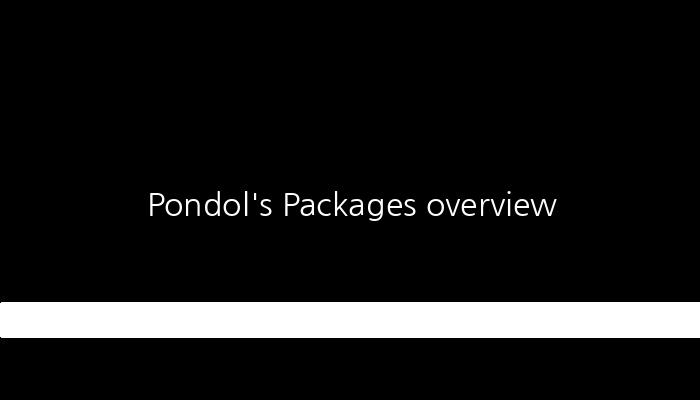 Pondol's Packages overview